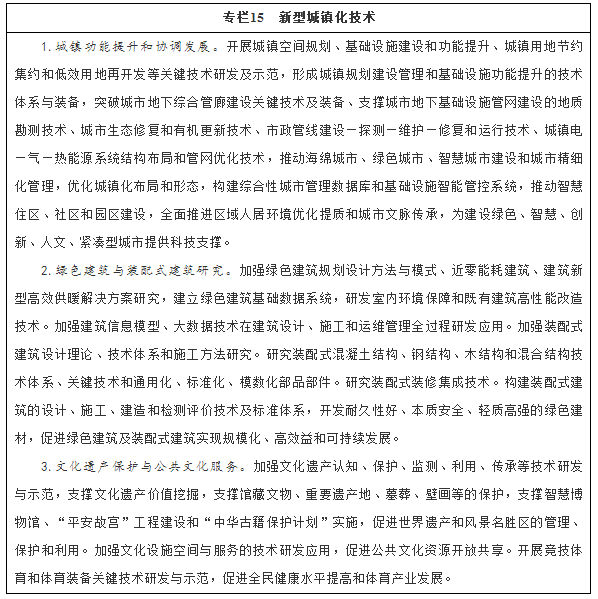 专栏15　新型城镇化技术

1. 城镇功能提升和协调发展。开展城镇空间规划、基础设施建设和功能提升、城镇用地节约集约和低效用地再开发等关键技术研发及示范，形成城镇规划建设管理和基础设施功能提升的技术体系与装备，突破城市地下综合管廊建设关键技术及装备、支撑城市地下基础设施管网建设的地质勘测技术、城市生态修复和有机更新技术、市政管线建设－探测－维护－修复和运行技术、城镇电－气－热能源系统结构布局和管网优化技术，推动海绵城市、绿色城市、智慧城市建设和城市精细化管理，优化城镇化布局和形态，构建综合性城市管理数据库和基础设施智能管控系统，推动智慧住区、社区和园区建设，全面推进区域人居环境优化提质和城市文脉传承，为建设绿色、智慧、创新、人文、紧凑型城市提供科技支撑。

2. 绿色建筑与装配式建筑研究。加强绿色建筑规划设计方法与模式、近零能耗建筑、建筑新型高效供暖解决方案研究，建立绿色建筑基础数据系统，研发室内环境保障和既有建筑高性能改造技术。加强建筑信息模型、大数据技术在建筑设计、施工和运维管理全过程研发应用。加强装配式建筑设计理论、技术体系和施工方法研究。研究装配式混凝土结构、钢结构、木结构和混合结构技术体系、关键技术和通用化、标准化、模数化部品部件。研究装配式装修集成技术。构建装配式建筑的设计、施工、建造和检测评价技术及标准体系，开发耐久性好、本质安全、轻质高强的绿色建材，促进绿色建筑及装配式建筑实现规模化、高效益和可持续发展。

3. 文化遗产保护与公共文化服务。加强文化遗产认知、保护、监测、利用、传承等技术研发与示范，支撑文化遗产价值挖掘，支撑馆藏文物、重要遗产地、墓葬、壁画等的保护，支撑智慧博物馆、“平安故宫”工程建设和“中华古籍保护计划”实施，促进世界遗产和风景名胜区的管理、保护和利用。加强文化设施空间与服务的技术研发应用，促进公共文化资源开放共享。开展竞技体育和体育装备关键技术研发与示范，促进全民健康水平提高和体育产业发展。